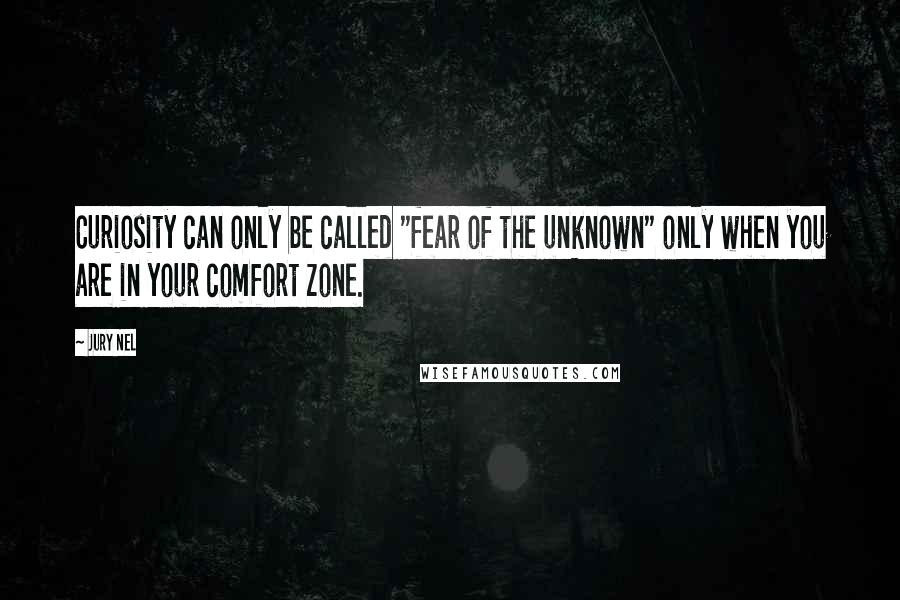 CURIOSITY CAN ONLY BE CALLED "FEAR OF THE UNKNOWN" ONLY WHEN YOU ARE IN YOUR COMFORT ZONE.

~ JURY NEL

WISEFAMOUSQUOTES.COM